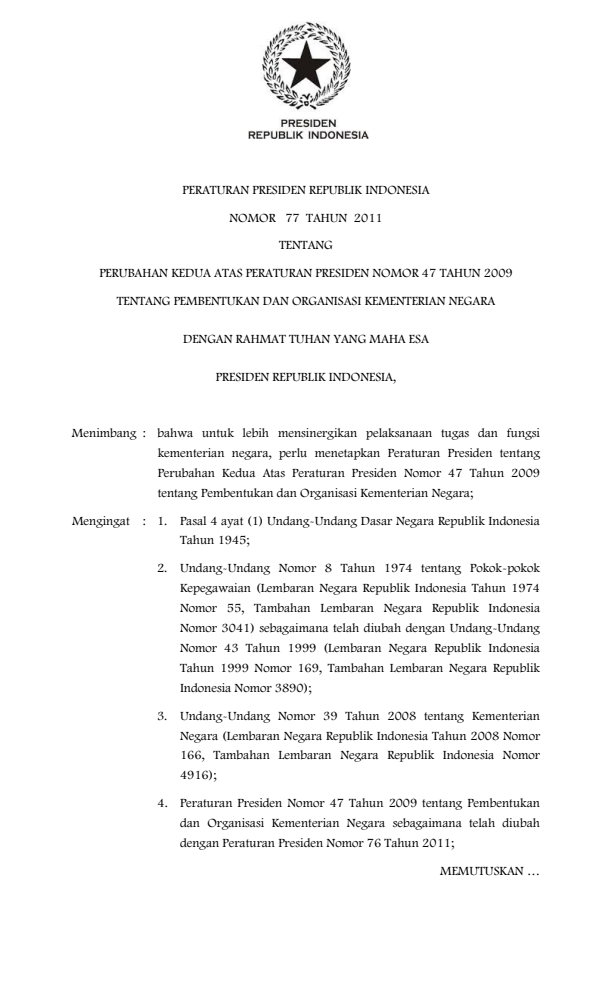 PRESIDEN
REPUBLIK INDONESIA

PERATURAN PRESIDEN REPUBLIK INDONESIA

NOMOR 77 TAHUN 2011

TENTANG

PERUBAHAN KEDUA ATAS PERATURAN PRESIDEN NOMOR 47 TAHUN 2009

TENTANG PEMBENTUKAN DAN ORGANISASI KEMENTERIAN NEGARA

DENGAN RAHMAT TUHAN YANG MAHA ESA

PRESIDEN REPUBLIK INDONESIA,

Menimbang : bahwa untuk lebih mensinergikan pelaksanaan tugas dan fungsi kementerian negara, perlu menetapkan Peraturan Presiden tentang Perubahan Kedua Atas Peraturan Presiden Nomor 47 Tahun 2009 tentang Pembentukan dan Organisasi Kementerian Negara;

Mengingat : 1. Pasal 4 ayat (1) Undang-Undang Dasar Negara Republik Indonesia Tahun 1945;

2. Undang-Undang Nomor 8 Tahun 1974 tentang Pokok-pokok Kepegawaian (Lembaran Negara Republik Indonesia Tahun 1974 Nomor 55, Tambahan Lembaran Negara Republik Indonesia Nomor 3041) sebagaimana telah diubah dengan Undang-Undang Nomor 43 Tahun 1999 (Lembaran Negara Republik Indonesia Tahun 1999 Nomor 169, Tambahan Lembaran Negara Republik Indonesia Nomor 3890);

3. Undang-Undang Nomor 39 Tahun 2008 tentang Kementerian Negara (Lembaran Negara Republik Indonesia Tahun 2008 Nomor 166, Tambahan Lembaran Negara Republik Indonesia Nomor 4916);

4. Peraturan Presiden Nomor 47 Tahun 2009 tentang Pembentukan dan Organisasi Kementerian Negara sebagaimana telah diubah dengan Peraturan Presiden Nomor 76 Tahun 2011;

MEMUTUSKAN …